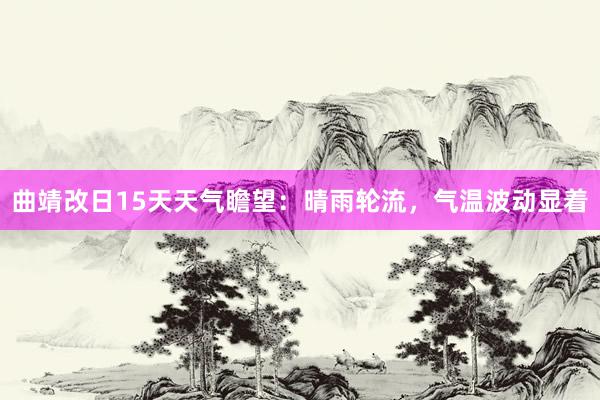 曲靖改日15天天气瞻望：晴雨轮流，气温波动显着